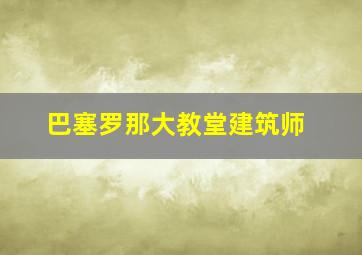 巴塞罗那大教堂建筑师